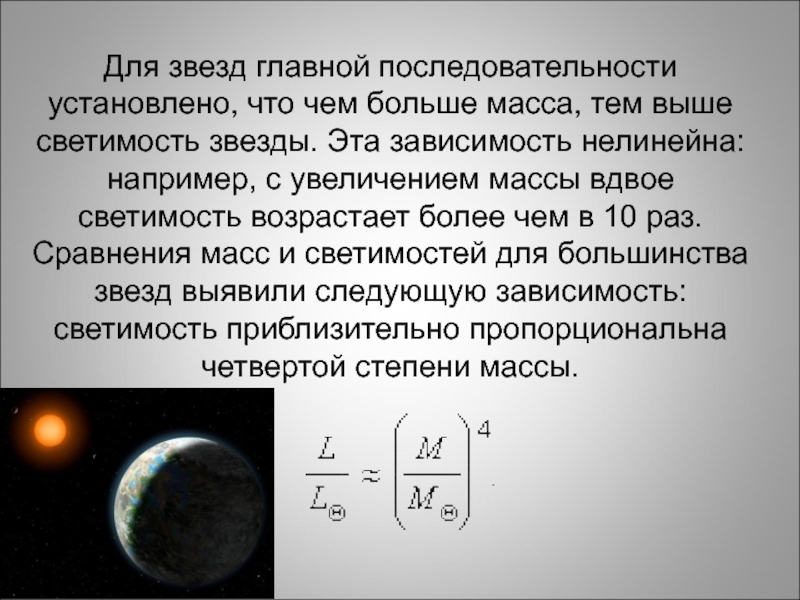 Для звезд главной последовательности установлено, что чем больше масса, тем выше светимость звезды. Эта зависимость нелинейна: например, с увеличением массы вдвое светимость возрастает более чем в 10 раз. Сравнения масс и светимостей для большинства звезд выявили следующую зависимость: светимость приблизительно пропорциональна четвертой степени массы.

$\frac{L}{L_{\odot}} \approx \left(\frac{M}{M_{\odot}}\right)^4$